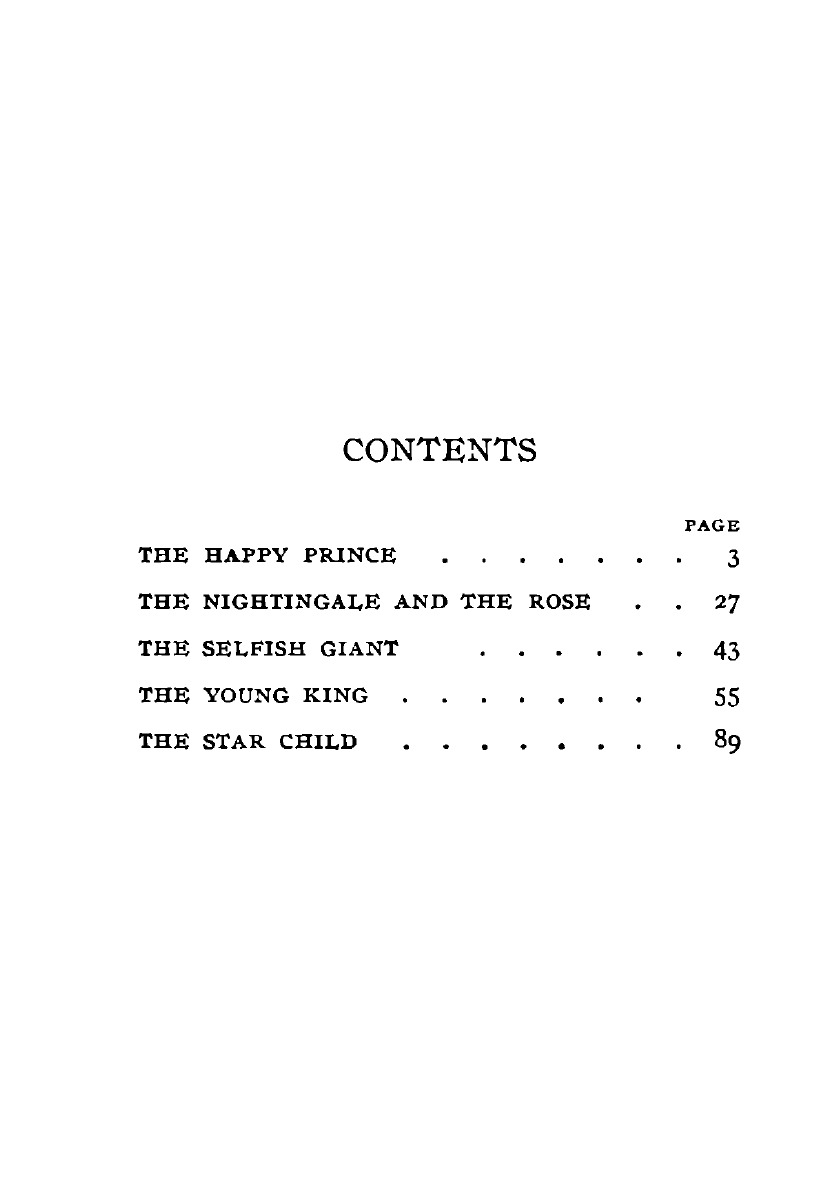 CONTENTS

PAGE

THE HAPPY PRINCE 3

THE NIGHTINGALE AND THE ROSE 27

THE SELFISH GIANT 43

THE YOUNG KING 55

THE STAR CHILD 89